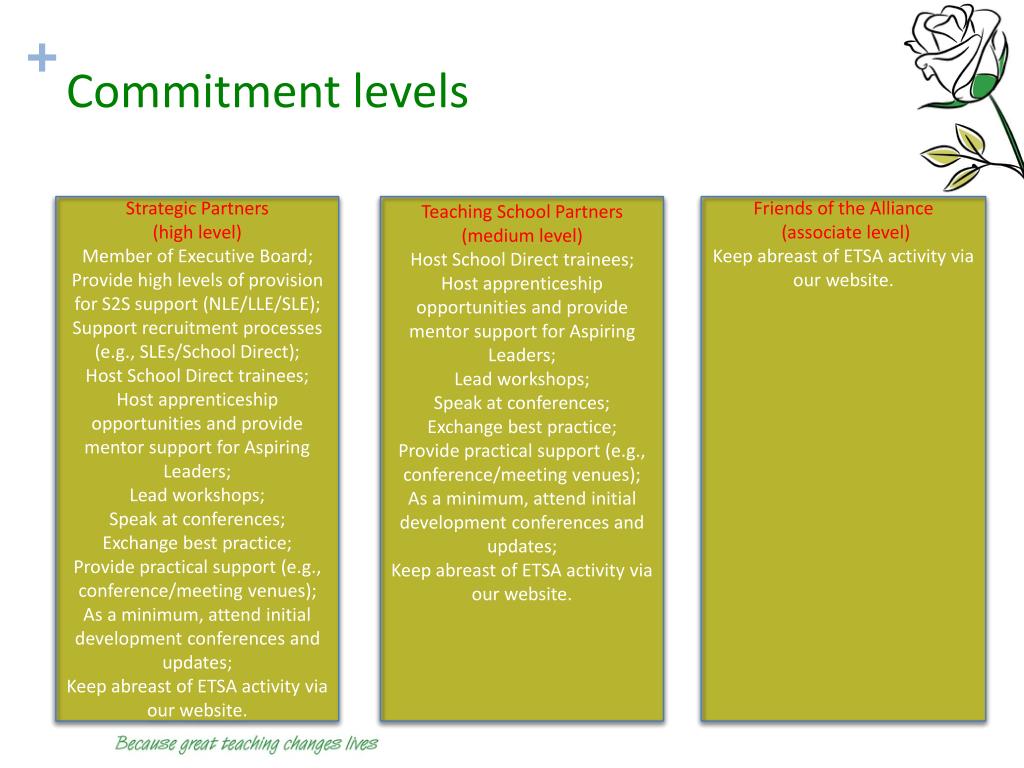 + Commitment levels

Strategic Partners
(high level)
Member of Executive Board;
Provide high levels of provision for S2S support (NLE/LLE/SLE);
Support recruitment processes (e.g., SLEs/School Direct);
Host School Direct trainees;
Host apprenticeship opportunities and provide mentor support for Aspiring Leaders;
Lead workshops;
Speak at conferences;
Exchange best practice;
Provide practical support (e.g., conference/meeting venues);
As a minimum, attend initial development conferences and updates;
Keep abreast of ETSA activity via our website.

Teaching School Partners
(medium level)
Host School Direct trainees;
Host apprenticeship opportunities and provide mentor support for Aspiring Leaders;
Lead workshops;
Speak at conferences;
Exchange best practice;
Provide practical support (e.g., conference/meeting venues);
As a minimum, attend initial development conferences and updates;
Keep abreast of ETSA activity via our website.

Friends of the Alliance
(associate level)
Keep abreast of ETSA activity via our website.

Because great teaching changes lives